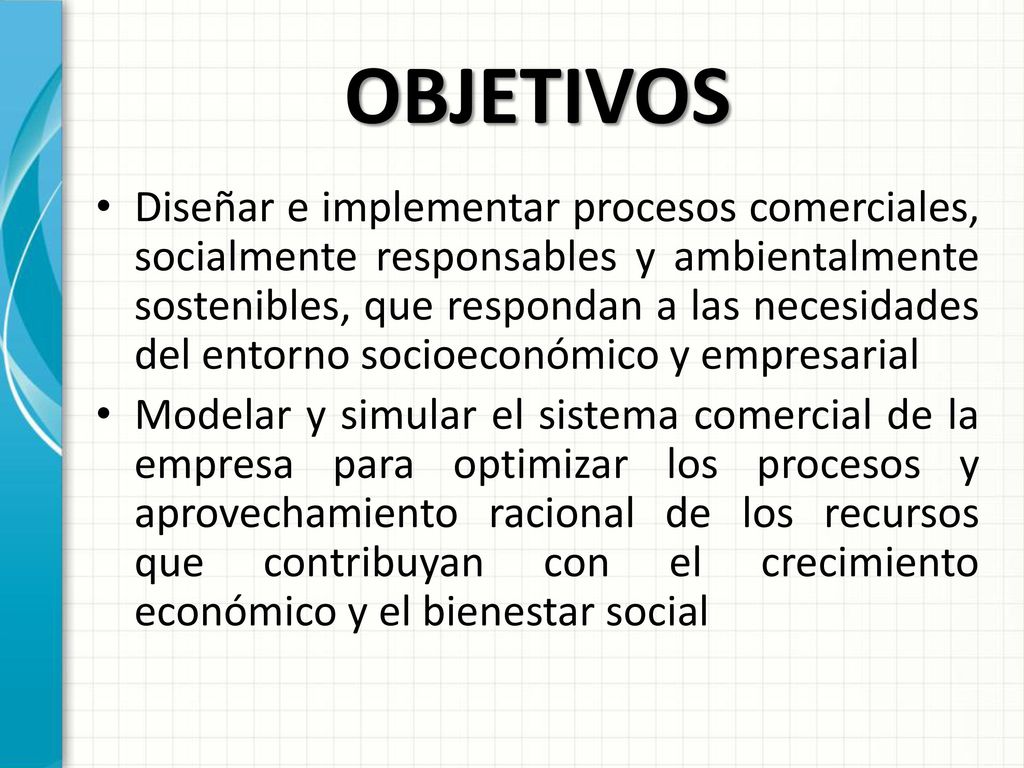 OBJETIVOS

• Diseñar e implementar procesos comerciales, socialmente responsables y ambientalmente sostenibles, que respondan a las necesidades del entorno socioeconómico y empresarial

• Modelar y simular el sistema comercial de la empresa para optimizar los procesos y aprovechamiento racional de los recursos que contribuyan con el crecimiento económico y el bienestar social